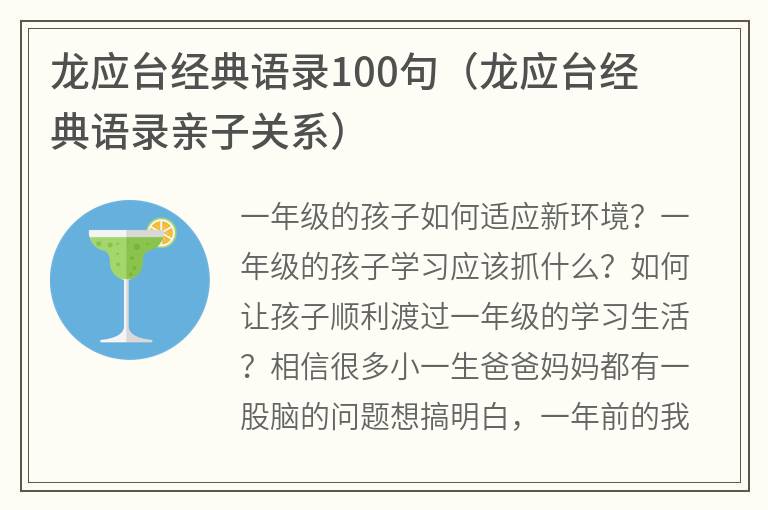 龙应台经典语录100句（龙应台经典语录亲子关系）

一年级的孩子如何适应新环境？一年级的孩子学习应该抓什么？如何让孩子顺利渡过一年级的学习生活？相信很多小一生爸爸妈妈都有一股脑的问题想搞明白，一年前的我